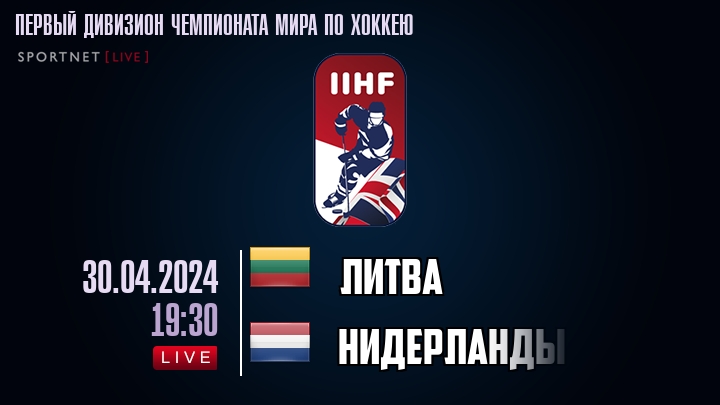 ПЕРВЫЙ ДИВИЗИОН ЧЕМПИОНАТА МИРА ПО ХОККЕЮ

SPORTNET [LIVE]

IIHF

30.04.2024
19:30
LIVE

ЛИТВА

НИДЕРЛАНДЫ